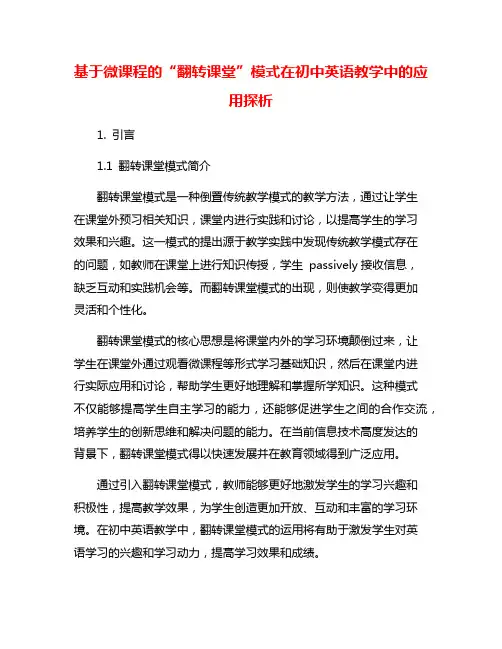 基于微课程的“翻转课堂”模式在初中英语教学中的应用探析

1. 引言

1.1 翻转课堂模式简介

翻转课堂模式是一种倒置传统教学模式的教学方法，通过让学生在课堂外预习相关知识，课堂内进行实践和讨论，以提高学生的学习效果和兴趣。这一模式的提出源于教学实践中发现传统教学模式存在的问题，如教师在课堂上进行知识传授，学生 passively 接收信息，缺乏互动和实践机会等。而翻转课堂模式的出现，则使教学变得更加灵活和个性化。

翻转课堂模式的核心思想是将课堂内外的学习环境颠倒过来，让学生在课堂外通过观看微课程等形式学习基础知识，然后在课堂内进行实际应用和讨论，帮助学生更好地理解和掌握所学知识。这种模式不仅能够提高学生自主学习的能力，还能够促进学生之间的合作交流，培养学生的创新思维和解决问题的能力。在当前信息技术高度发达的背景下，翻转课堂模式得以快速发展并在教育领域得到广泛应用。

通过引入翻转课堂模式，教师能够更好地激发学生的学习兴趣和积极性，提高教学效果，为学生创造更加开放、互动和丰富的学习环境。在初中英语教学中，翻转课堂模式的运用将有助于激发学生对英语学习的兴趣和学习动力，提高学习效果和成绩。